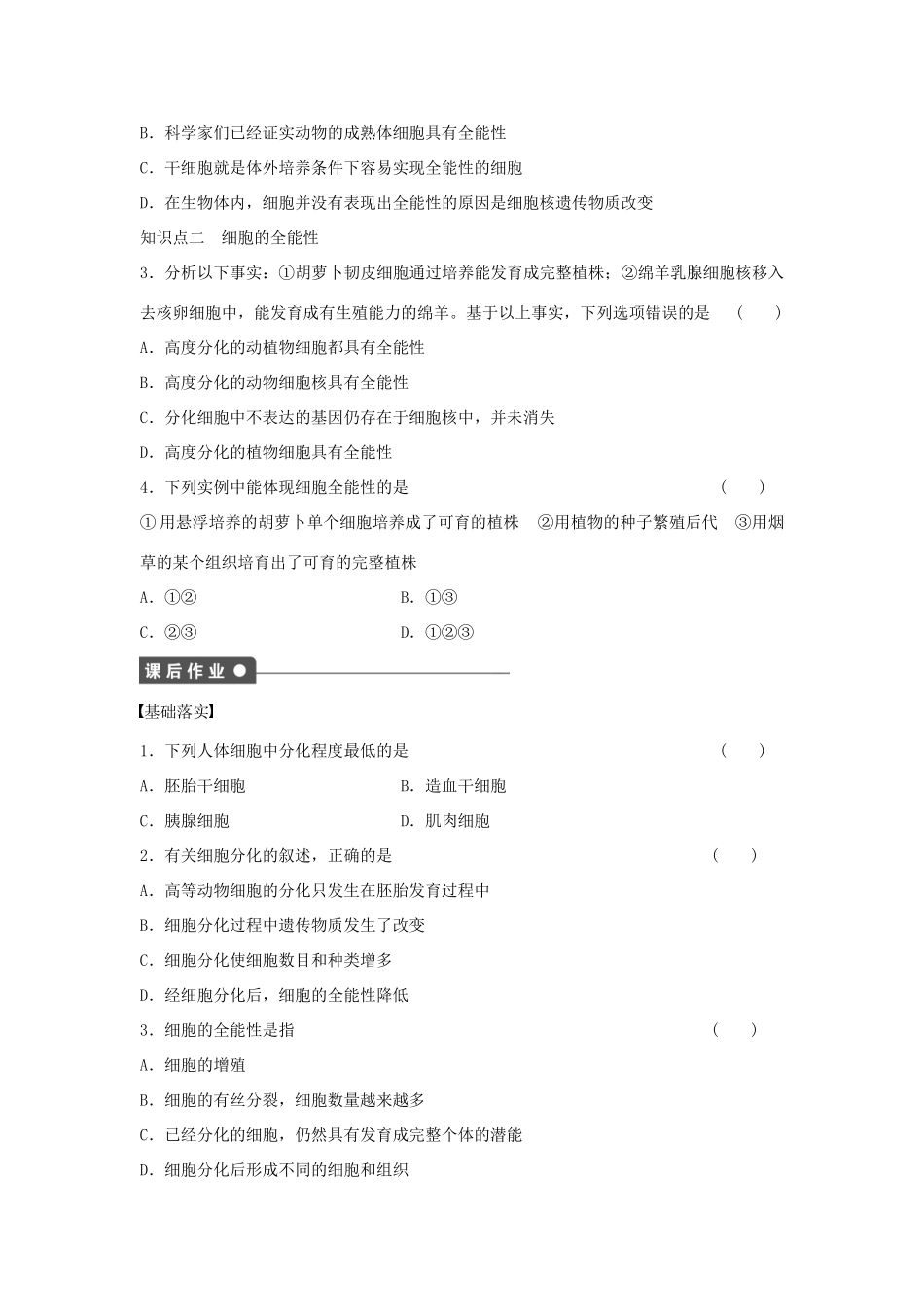 B．科学家们已经证实动物的成熟体细胞具有全能性

C．干细胞就是体外培养条件下容易实现全能性的细胞

D．在生物体内，细胞并没有表现出全能性的原因是细胞核遗传物质改变

知识点二　细胞的全能性

3．分析以下事实：①胡萝卜韧皮细胞通过培养能发育成完整植株；②绵羊乳腺细胞核移入去核卵细胞中，能发育成有生殖能力的绵羊。基于以上事实，下列选项错误的是　（　　）

A．高度分化的动植物细胞都具有全能性

B．高度分化的动物细胞核具有全能性

C．分化细胞中不表达的基因仍存在于细胞核中，并未消失

D．高度分化的植物细胞具有全能性

4．下列实例中能体现细胞全能性的是　（　　）

①用悬浮培养的胡萝卜单个细胞培养成了可育的植株　②用植物的种子繁殖后代　③用烟草的某个组织培育出了可育的完整植株

A．①②　B．①③

C．②③　D．①②③

课后作业

【基础落实】

1．下列人体细胞中分化程度最低的是　（　　）

A．胚胎干细胞　B．造血干细胞

C．胰腺细胞　D．肌肉细胞

2．有关细胞分化的叙述，正确的是　（　　）

A．高等动物细胞的分化只发生在胚胎发育过程中

B．细胞分化过程中遗传物质发生了改变

C．细胞分化使细胞数目和种类增多

D．经细胞分化后，细胞的全能性降低

3．细胞的全能性是指　（　　）

A．细胞的增殖

B．细胞的有丝分裂，细胞数量越来越多

C．已经分化的细胞，仍然具有发育成完整个体的潜能

D．细胞分化后形成不同的细胞和组织